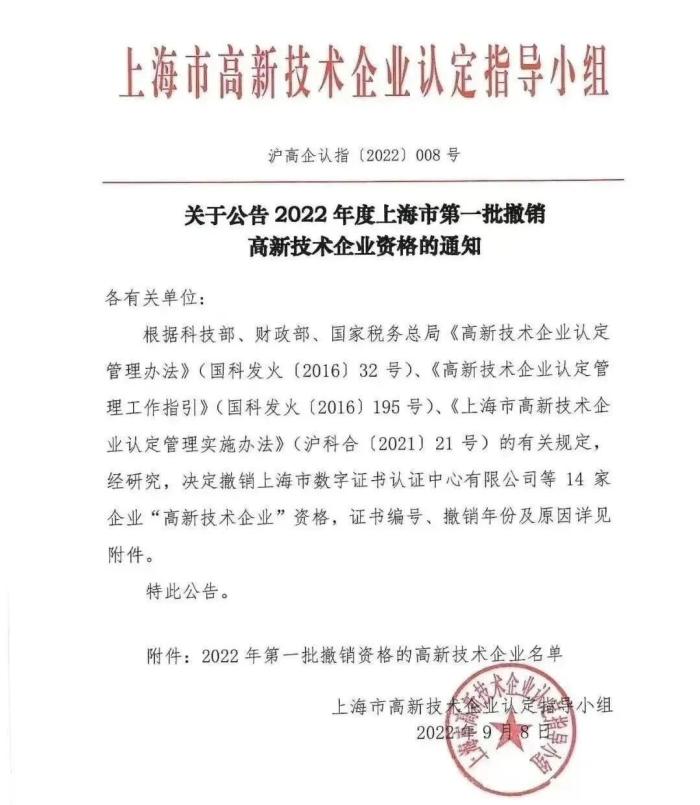 上海市高新技术企业认定指导小组

沪高企认指〔2022〕008 号

关于公告 2022 年度上海市第一批撤销高新技术企业资格的通知

各有关单位：

根据科技部、财政部、国家税务总局《高新技术企业认定管理办法》（国科发火〔2016〕32 号）、《高新技术企业认定管理工作指引》（国科发火〔2016〕195 号）、《上海市高新技术企业认定管理实施办法》（沪科合〔2021〕21 号）的有关规定，经研究，决定撤销上海市数字证书认证中心有限公司等 14 家企业“高新技术企业”资格，证书编号、撤销年份及原因详见附件。

特此公告。

附件：2022 年第一批撤销资格的高新技术企业名单

上海市高新技术企业认定指导小组
2022 年 9 月 8 日

上海市高新技术企业认定指导小组